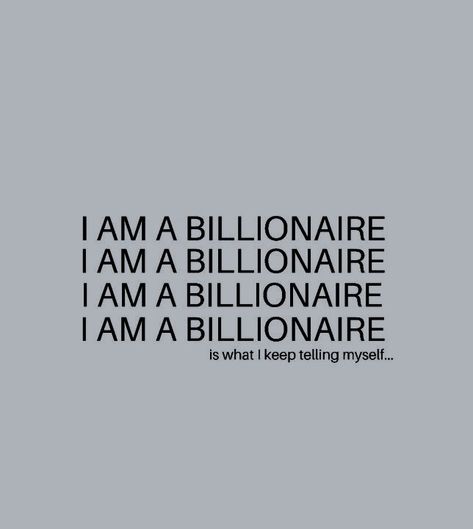 I AM A BILLIONAIRE
I AM A BILLIONAIRE
I AM A BILLIONAIRE
I AM A BILLIONAIRE
is what I keep telling myself...